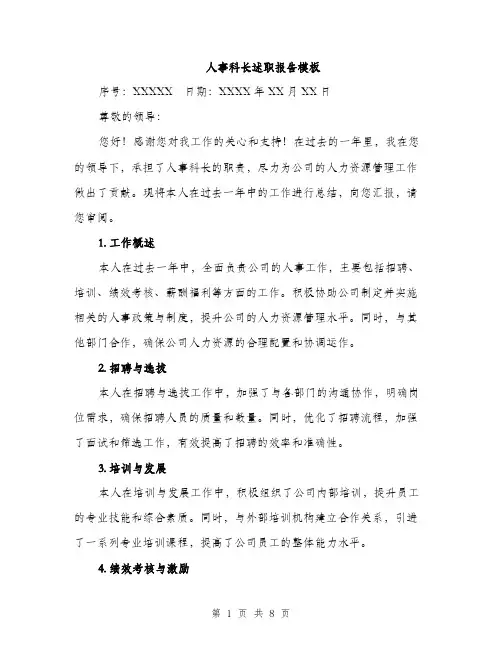 人事科长述职报告模板

序号：XXXXX　日期：XXXX 年 XX 月 XX 日

尊敬的领导：

您好！感谢您对我工作的关心和支持！在过去的一年里，我在您的领导下，承担了人事科长的职责，尽力为公司的人力资源管理工作做出了贡献。现将本人在过去一年中的工作进行总结，向您汇报，请您审阅。

1. 工作概述

本人在过去一年中，全面负责公司的人事工作，主要包括招聘、培训、绩效考核、薪酬福利等方面的工作。积极协助公司制定并实施相关的人事政策与制度，提升公司的人力资源管理水平。同时，与其他部门合作，确保公司人力资源的合理配置和协调运作。

2. 招聘与选拔

本人在招聘与选拔工作中，加强了与各部门的沟通协作，明确岗位需求，确保招聘人员的质量和数量。同时，优化了招聘流程，加强了面试和筛选工作，有效提高了招聘的效率和准确性。

3. 培训与发展

本人在培训与发展工作中，积极组织了公司内部培训，提升员工的专业技能和综合素质。同时，与外部培训机构建立合作关系，引进了一系列专业培训课程，提高了公司员工的整体能力水平。

4. 绩效考核与激励

第 1 页 共 8 页